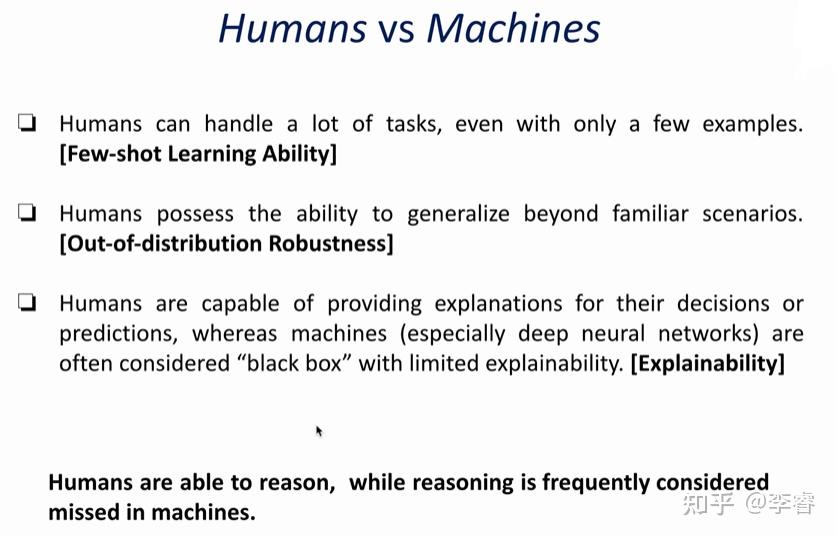 Humans vs Machines

❏ Humans can handle a lot of tasks, even with only a few examples. [Few-shot Learning Ability]

❏ Humans possess the ability to generalize beyond familiar scenarios. [Out-of-distribution Robustness]

❏ Humans are capable of providing explanations for their decisions or predictions, whereas machines (especially deep neural networks) are often considered “black box” with limited explainability. [Explainability]

Humans are able to reason, while reasoning is frequently considered missed in machines.

知乎 @李睿